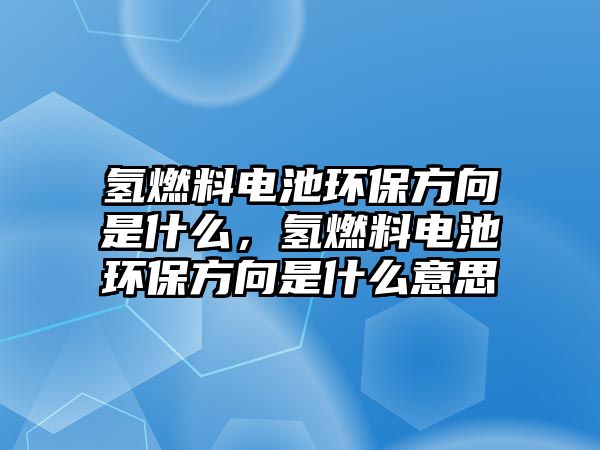 氢燃料电池环保方向是什么，氢燃料电池环保方向是什么意思